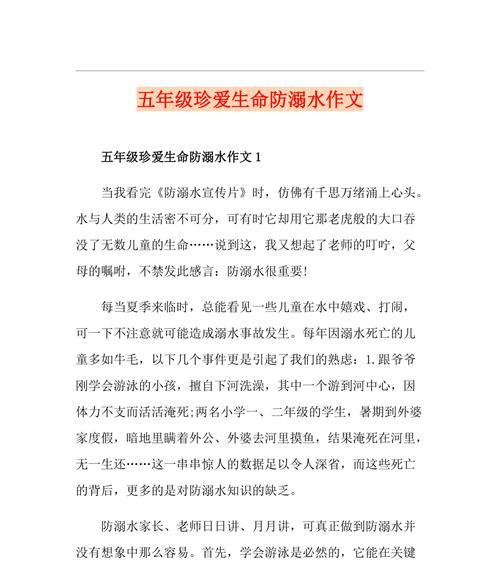 五年级珍爱生命防溺水作文

五年级珍爱生命防溺水作文 1

当我看完《防溺水宣传片》时，仿佛有千思万绪涌上心头。水与人类的生活密不可分，可有时它却用它那老虎般的大口吞没了无数儿童的生命……说到这，我又想起了老师的叮咛，父母的嘱咐，不禁发此感言：防溺水很重要！

每当夏季来临时，总能看见一些儿童在水中嬉戏、打闹，可一下不注意就可能造成溺水事故发生。每年因溺水死亡的儿童多如牛毛，以下几个事件更是引起了我们的熟虑：1.跟爷爷刚学会游泳的小孩，擅自下河洗澡，其中一个游到河中心，因体力不支而活活淹死;两名小学一、二年级的学生，暑期到外婆家度假，暗地里瞒着外公、外婆去河里摸鱼，结果淹死在河里，无一生还……这一串串惊人的数据足以令人深省，而这些死亡的背后，更多的是对防溺水知识的缺乏。

防溺水家长、老师日日讲、月月讲，可真正做到防溺水并没有想象中那么容易。首先，学会游泳是必然的，它能在关键